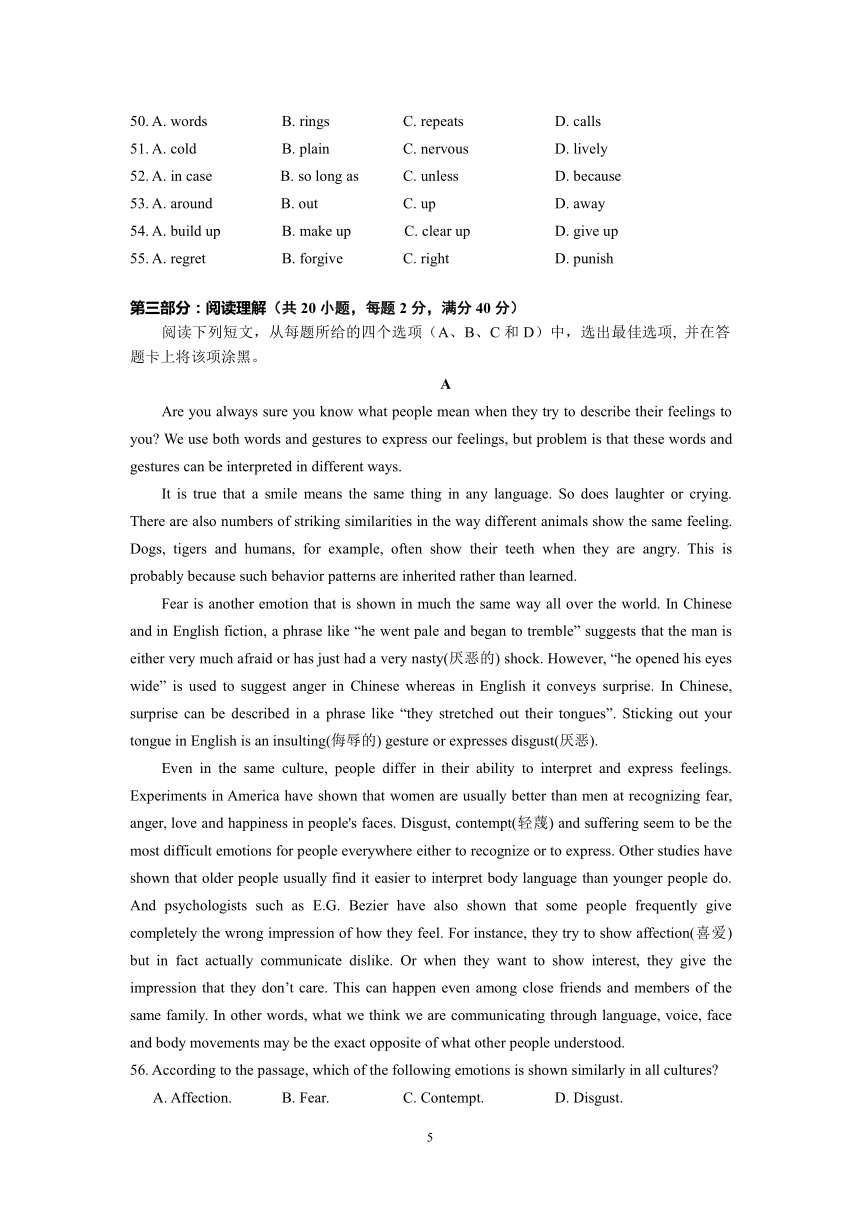 50. A. words B. rings C. repeats D. calls
51. A. cold B. plain C. nervous D. lively
52. A. in case B. so long as C. unless D. because
53. A. around B. out C. up D. away
54. A. build up B. make up C. clear up D. give up
55. A. regret B. forgive C. right D. punish

第三部分：阅读理解（共 20 小题，每题 2 分，满分 40 分）

阅读下列短文，从每题所给的四个选项（A、B、C 和 D）中，选出最佳选项, 并在答题卡上将该项涂黑。

A

Are you always sure you know what people mean when they try to describe their feelings to you? We use both words and gestures to express our feelings, but problem is that these words and gestures can be interpreted in different ways.

It is true that a smile means the same thing in any language. So does laughter or crying. There are also numbers of striking similarities in the way different animals show the same feeling. Dogs, tigers and humans, for example, often show their teeth when they are angry. This is probably because such behavior patterns are inherited rather than learned.

Fear is another emotion that is shown in much the same way all over the world. In Chinese and in English fiction, a phrase like “he went pale and began to tremble” suggests that the man is either very much afraid or has just had a very nasty(厌恶的) shock. However, “he opened his eyes wide” is used to suggest anger in Chinese whereas in English it conveys surprise. In Chinese, surprise can be described in a phrase like “they stretched out their tongues”. Sticking out your tongue in English is an insulting(侮辱的) gesture or expresses disgust(厌恶).

Even in the same culture, people differ in their ability to interpret and express feelings. Experiments in America have shown that women are usually better than men at recognizing fear, anger, love and happiness in people's faces. Disgust, contempt(轻蔑) and suffering seem to be the most difficult emotions for people everywhere either to recognize or to express. Other studies have shown that older people usually find it easier to interpret body language than younger people do. And psychologists such as E.G. Bezier have also shown that some people frequently give completely the wrong impression of how they feel. For instance, they try to show affection(喜爱) but in fact actually communicate dislike. Or when they want to show interest, they give the impression that they don’t care. This can happen even among close friends and members of the same family. In other words, what we think we are communicating through language, voice, face and body movements may be the exact opposite of what other people understood.

56. According to the passage, which of the following emotions is shown similarly in all cultures?
A. Affection. B. Fear. C. Contempt. D. Disgust.

5